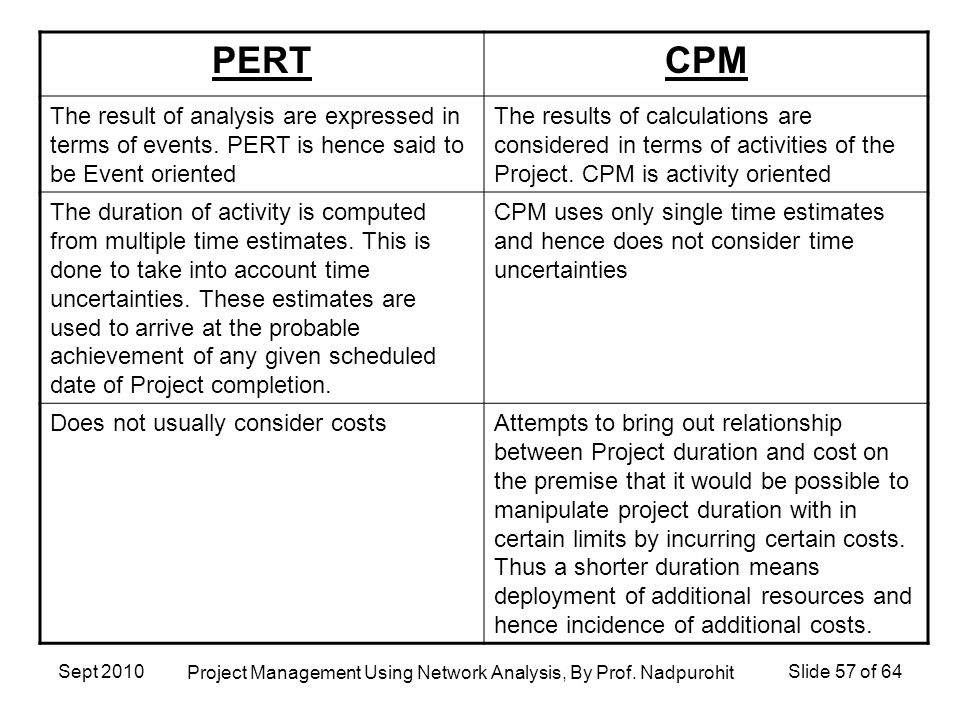 | PERT | CPM |
|---|---|
| The result of analysis are expressed in terms of events. PERT is hence said to be Event oriented | The results of calculations are considered in terms of activities of the Project. CPM is activity oriented |
| The duration of activity is computed from multiple time estimates. This is done to take into account time uncertainties. These estimates are used to arrive at the probable achievement of any given scheduled date of Project completion. | CPM uses only single time estimates and hence does not consider time uncertainties |
| Does not usually consider costs | Attempts to bring out relationship between Project duration and cost on the premise that it would be possible to manipulate project duration with in certain limits by incurring certain costs. Thus a shorter duration means deployment of additional resources and hence incidence of additional costs. |

Sept 2010

Project Management Using Network Analysis, By Prof. Nadpurohit

Slide 57 of 64